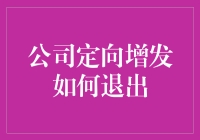 公司定向增发
如何退出